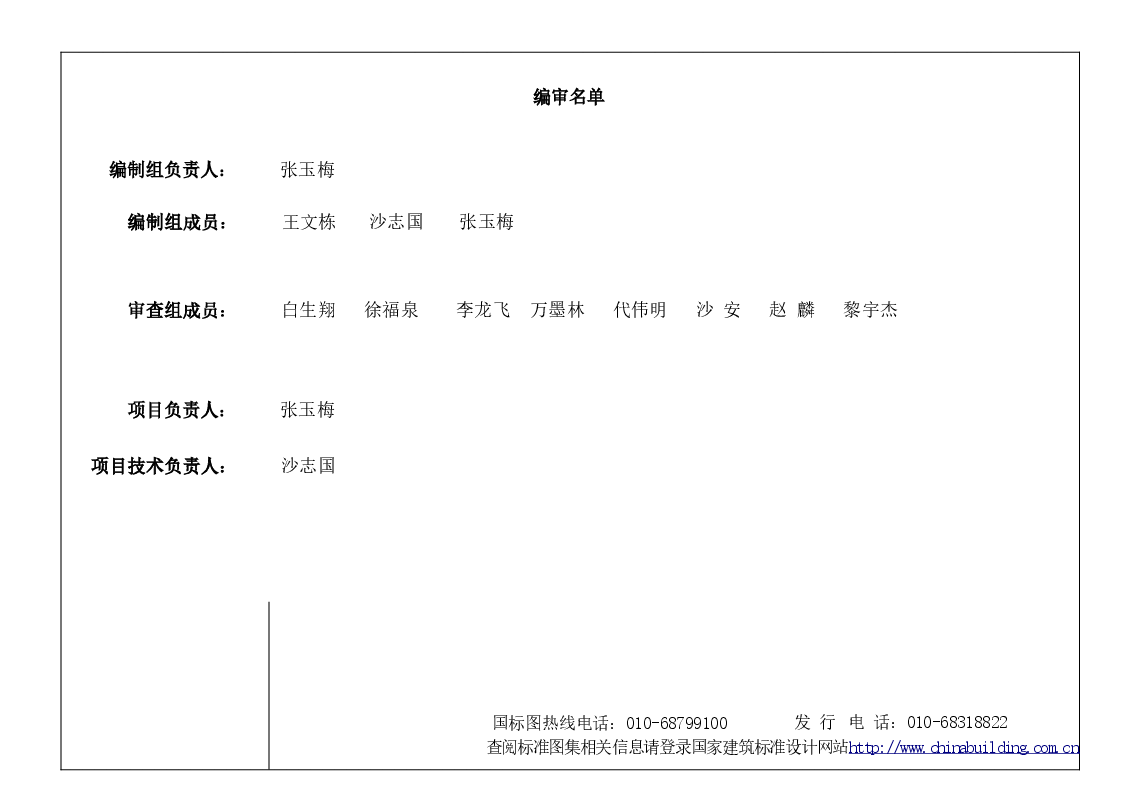 编审名单

编制组负责人：　张玉梅

编制组成员：　王文栋　沙志国　张玉梅

审查组成员：　白生翔　徐福泉　李龙飞　万墨林　代伟明　沙 安　赵 麟　黎宇杰

项目负责人：　张玉梅

项目技术负责人：　沙志国

国标图热线电话：010-68799100　　发 行 电 话：010-68318822
查阅标准图集相关信息请登录国家建筑标准设计网站http://www.chinabuilding.com.cn